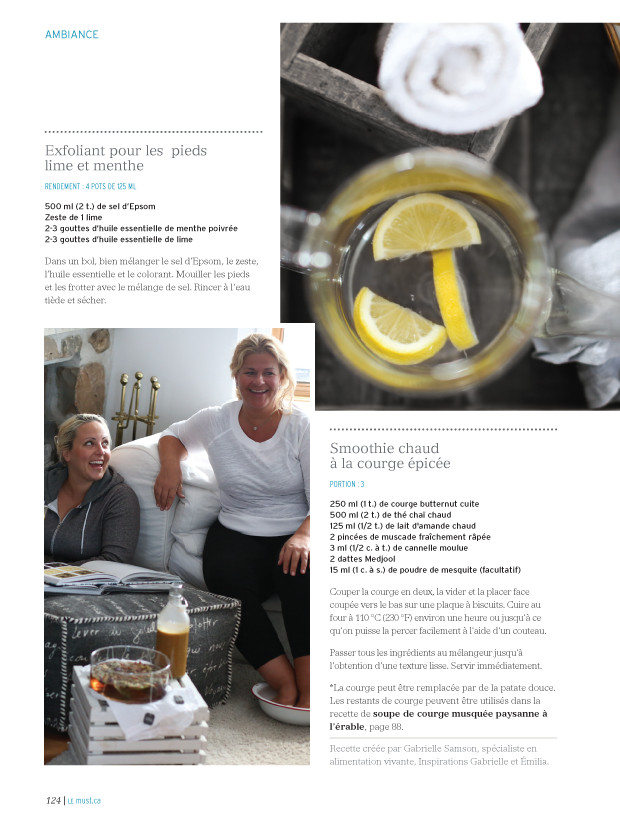 AMBIANCE

Exfoliant pour les pieds lime et menthe

RENDEMENT : 4 POTS DE 125 ML

500 ml (2 t.) de sel d'Epsom
Zeste de 1 lime
2-3 gouttes d'huile essentielle de menthe poivrée
2-3 gouttes d'huile essentielle de lime

Dans un bol, bien mélanger le sel d'Epsom, le zeste, l'huile essentielle et le colorant. Mouiller les pieds et les frotter avec le mélange de sel. Rincer à l'eau tiède et sécher.

Smoothie chaud à la courge épicée

PORTION : 3

250 ml (1 t.) de courge butternut cuite
500 ml (2 t.) de thé chaï chaud
125 ml (1/2 t.) de lait d'amande chaud
2 pincées de muscade fraîchement râpée
3 ml (1/2 c. à t.) de cannelle moulue
2 dattes Medjool
15 ml (1 c. à s.) de poudre de mesquite (facultatif)

Couper la courge en deux, la vider et la placer face coupée vers le bas sur une plaque à biscuits. Cuire au four à 110 °C (230 °F) environ une heure ou jusqu'à ce qu'on puisse la percer facilement à l'aide d'un couteau.

Passer tous les ingrédients au mélangeur jusqu'à l'obtention d'une texture lisse. Servir immédiatement.

*La courge peut être remplacée par de la patate douce. Les restants de courge peuvent être utilisés dans la recette de soupe de courge musquée paysanne à l'érable, page 88.

Recette créée par Gabrielle Samson, spécialiste en alimentation vivante, Inspirations Gabrielle et Émilia.

124 | LE must.ca